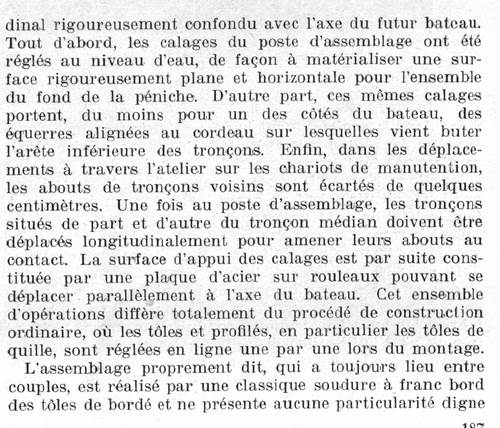 dinal rigoureusement confondu avec l'axe du futur bateau. Tout d'abord, les calages du poste d'assemblage ont été réglés au niveau d'eau, de façon à matérialiser une surface rigoureusement plane et horizontale pour l'ensemble du fond de la péniche. D'autre part, ces mêmes calages portent, du moins pour un des côtés du bateau, des équerres alignées au cordeau sur lesquelles vient buter l'arête inférieure des tronçons. Enfin, dans les déplacements à travers l'atelier sur les chariots de manutention, les abouts de tronçons voisins sont écartés de quelques centimètres. Une fois au poste d'assemblage, les tronçons situés de part et d'autre du tronçon médian doivent être déplacés longitudinalement pour amener leurs abouts au contact. La surface d'appui des calages est par suite constituée par une plaque d'acier sur rouleaux pouvant se déplacer parallèlement à l'axe du bateau. Cet ensemble d'opérations diffère totalement du procédé de construction ordinaire, où les tôles et profilés, en particulier les tôles de quille, sont réglées en ligne une par une lors du montage.

L'assemblage proprement dit, qui a toujours lieu entre couples, est réalisé par une classique soudure à franc bord des tôles de bordé et ne présente aucune particularité digne

187